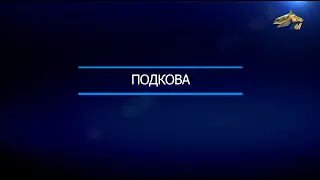 ПОДКОВА